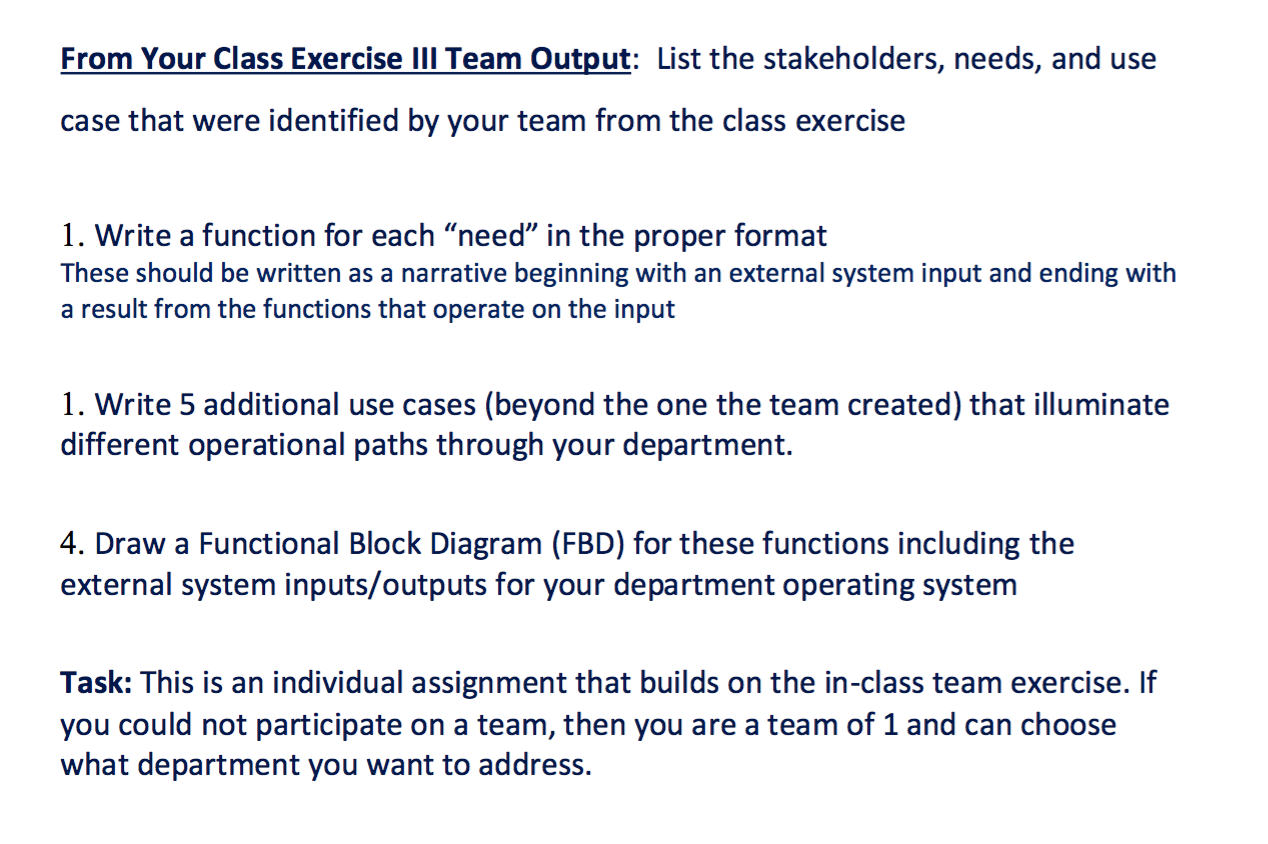 From Your Class Exercise III Team Output: List the stakeholders, needs, and use case that were identified by your team from the class exercise

1. Write a function for each “need” in the proper format
These should be written as a narrative beginning with an external system input and ending with a result from the functions that operate on the input

1. Write 5 additional use cases (beyond the one the team created) that illuminate different operational paths through your department.

4. Draw a Functional Block Diagram (FBD) for these functions including the external system inputs/outputs for your department operating system

Task: This is an individual assignment that builds on the in-class team exercise. If you could not participate on a team, then you are a team of 1 and can choose what department you want to address.